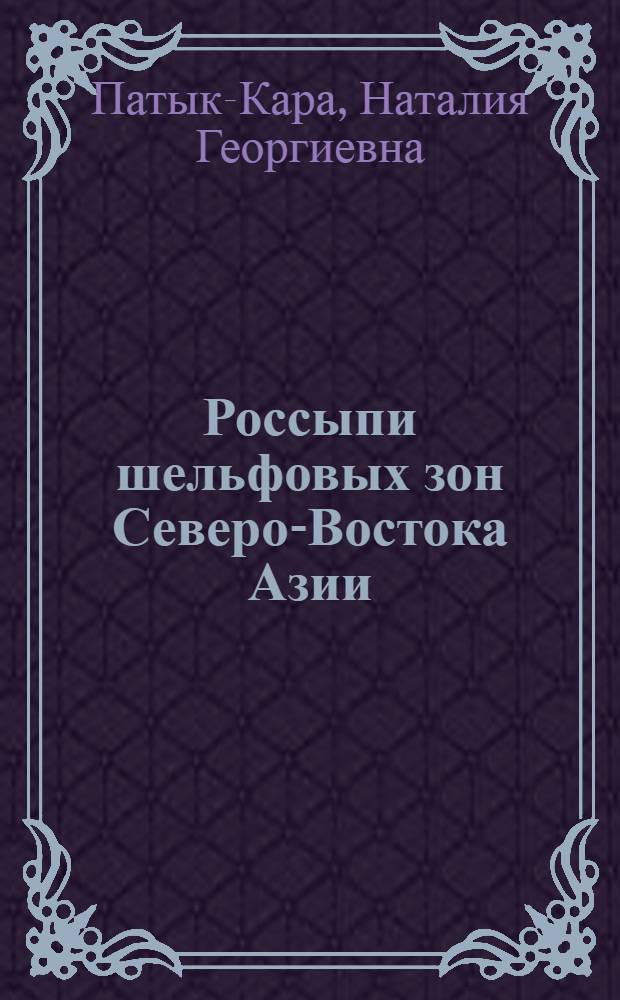 Патык-Кара, Наталия Георгиевна

Россыпи шельфовых зон Северо-Востока Азии